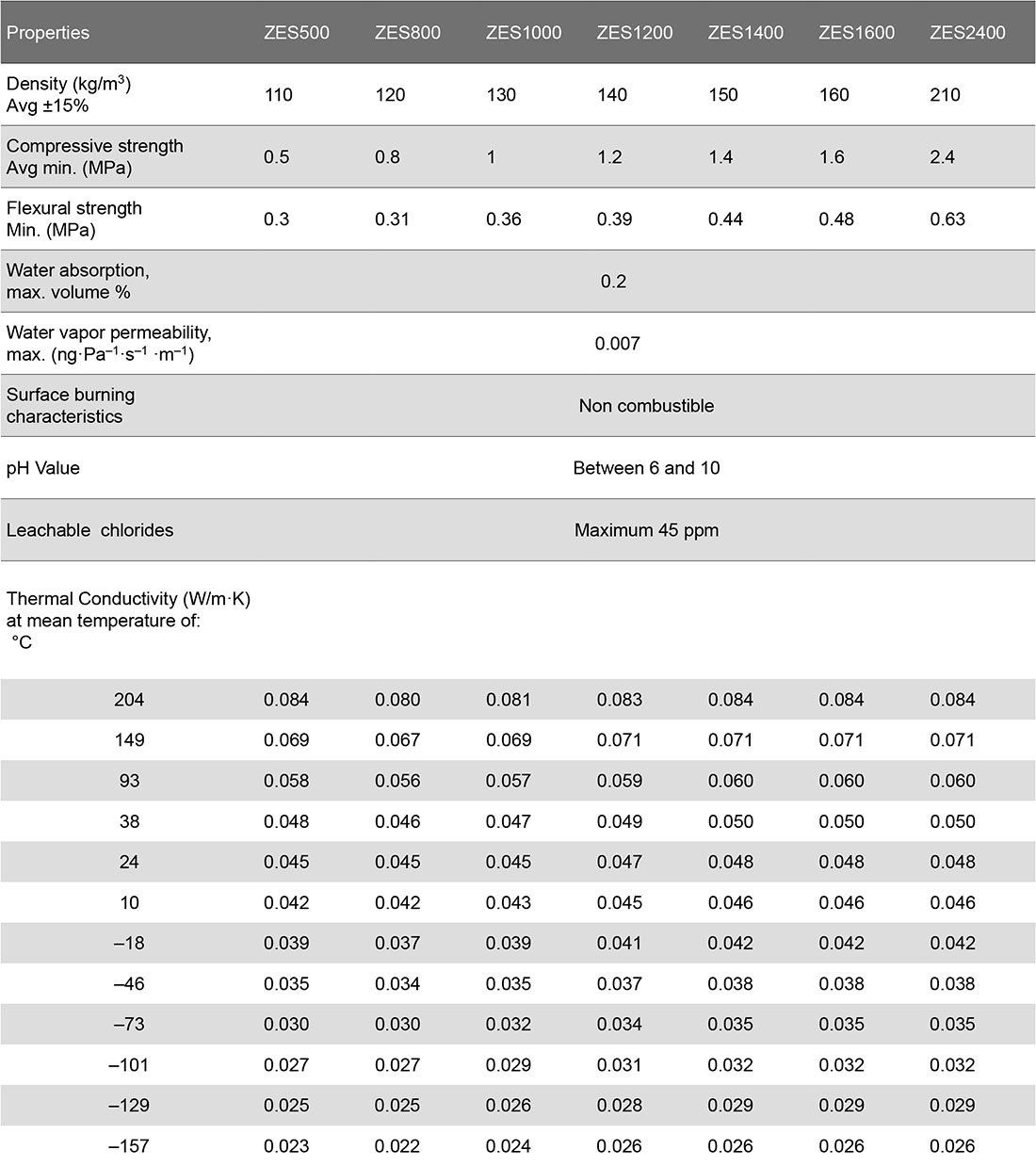 | Properties | ZES500 | ZES800 | ZES1000 | ZES1200 | ZES1400 | ZES1600 | ZES2400 |
|---|---|---|---|---|---|---|---|
| Density (kg/m$^3$) Avg ±15% | 110 | 120 | 130 | 140 | 150 | 160 | 210 |
| Compressive strength Avg min. (MPa) | 0.5 | 0.8 | 1 | 1.2 | 1.4 | 1.6 | 2.4 |
| Flexural strength Min. (MPa) | 0.3 | 0.31 | 0.36 | 0.39 | 0.44 | 0.48 | 0.63 |
| Water absorption, max. volume % | | | | 0.2 | | | |
| Water vapor permeability, max. (ng·Pa$^{-1}$·s$^{-1}$ ·m$^{-1}$) | | | | 0.007 | | | |
| Surface burning characteristics | | | | Non combustible | | | |
| pH Value | | | | Between 6 and 10 | | | |
| Leachable chlorides | | | | Maximum 45 ppm | | | |
| Thermal Conductivity (W/m·K) at mean temperature of: °C | | | | | | | |
| 204 | 0.084 | 0.080 | 0.081 | 0.083 | 0.084 | 0.084 | 0.084 |
| 149 | 0.069 | 0.067 | 0.069 | 0.071 | 0.071 | 0.071 | 0.071 |
| 93 | 0.058 | 0.056 | 0.057 | 0.059 | 0.060 | 0.060 | 0.060 |
| 38 | 0.048 | 0.046 | 0.047 | 0.049 | 0.050 | 0.050 | 0.050 |
| 24 | 0.045 | 0.045 | 0.045 | 0.047 | 0.048 | 0.048 | 0.048 |
| 10 | 0.042 | 0.042 | 0.043 | 0.045 | 0.046 | 0.046 | 0.046 |
| –18 | 0.039 | 0.037 | 0.039 | 0.041 | 0.042 | 0.042 | 0.042 |
| –46 | 0.035 | 0.034 | 0.035 | 0.037 | 0.038 | 0.038 | 0.038 |
| –73 | 0.030 | 0.030 | 0.032 | 0.034 | 0.035 | 0.035 | 0.035 |
| –101 | 0.027 | 0.027 | 0.029 | 0.031 | 0.032 | 0.032 | 0.032 |
| –129 | 0.025 | 0.025 | 0.026 | 0.028 | 0.029 | 0.029 | 0.029 |
| –157 | 0.023 | 0.022 | 0.024 | 0.026 | 0.026 | 0.026 | 0.026 |